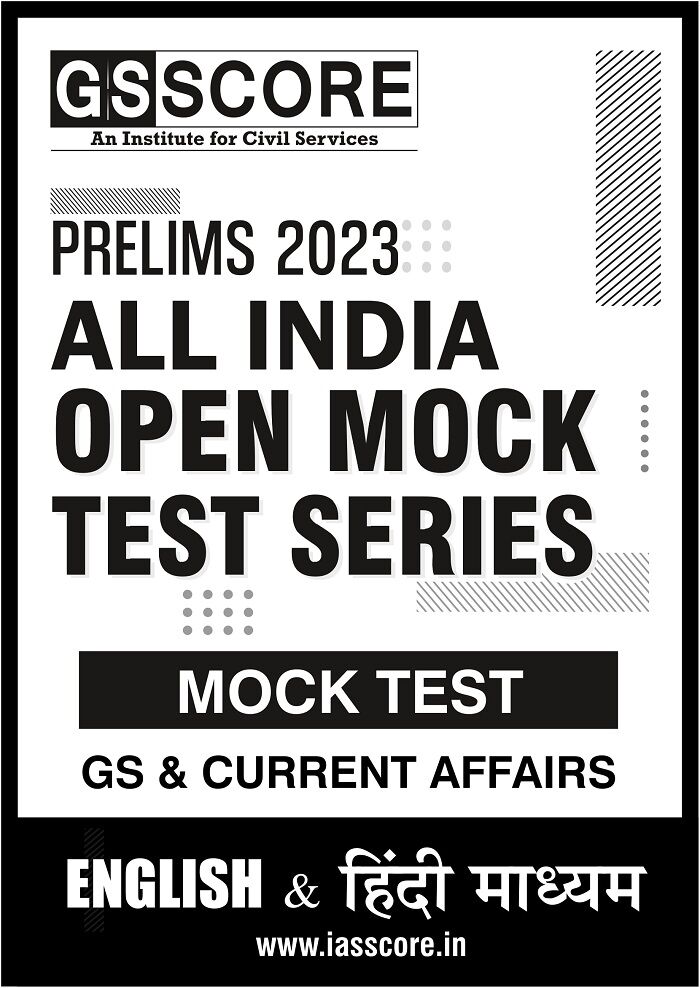 GS SCORE
An Institute for Civil Services

PRELIMS 2023
ALL INDIA OPEN MOCK TEST SERIES

MOCK TEST

GS & CURRENT AFFAIRS

ENGLISH & हिंदी माध्यम

www.iasscore.in